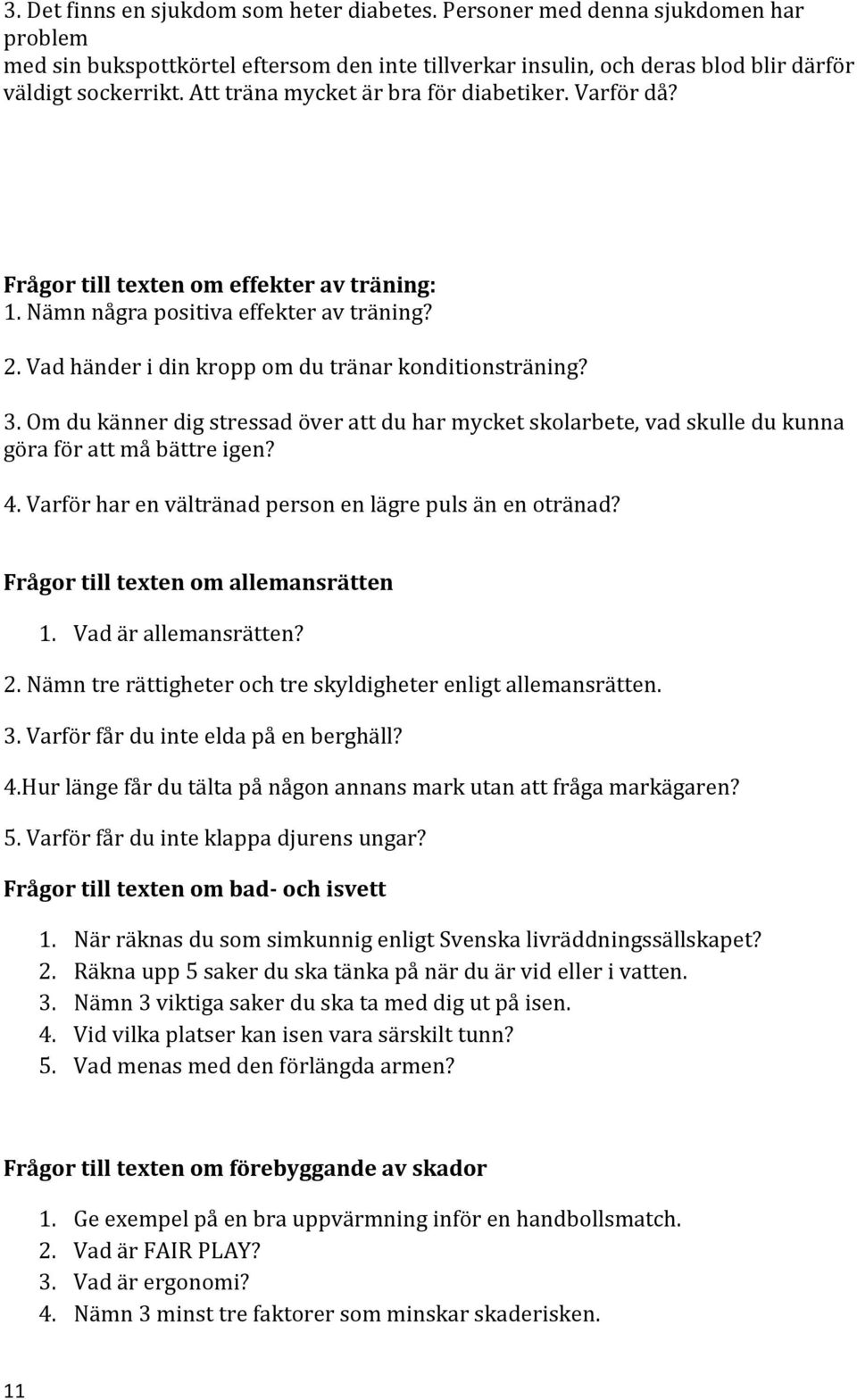 3. Det finns en sjukdom som heter diabetes. Personer med denna sjukdomen har problem med sin bukspottkörtel eftersom den inte tillverkar insulin, och deras blod blir därför väldigt sockerrikt. Att träna mycket är bra för diabetiker. Varför då?

Frågor till texten om effekter av träning:
1. Nämn några positiva effekter av träning?

2. Vad händer i din kropp om du tränar konditionsträning?

3. Om du känner dig stressad över att du har mycket skolarbete, vad skulle du kunna göra för att må bättre igen?

4. Varför har en vältränad person en lägre puls än en otränad?

Frågor till texten om allemansrätten

1. Vad är allemansrätten?

2. Nämn tre rättigheter och tre skyldigheter enligt allemansrätten.

3. Varför får du inte elda på en berghäll?

4.Hur länge får du tälta på någon annans mark utan att fråga markägaren?

5. Varför får du inte klappa djurens ungar?

Frågor till texten om bad- och isvett

1. När räknas du som simkunnig enligt Svenska livräddningssällskapet?
2. Räkna upp 5 saker du ska tänka på när du är vid eller i vatten.
3. Nämn 3 viktiga saker du ska ta med dig ut på isen.
4. Vid vilka platser kan isen vara särskilt tunn?
5. Vad menas med den förlängda armen?

Frågor till texten om förebyggande av skador

1. Ge exempel på en bra uppvärmning inför en handbollsmatch.
2. Vad är FAIR PLAY?
3. Vad är ergonomi?
4. Nämn 3 minst tre faktorer som minskar skaderisken.

11